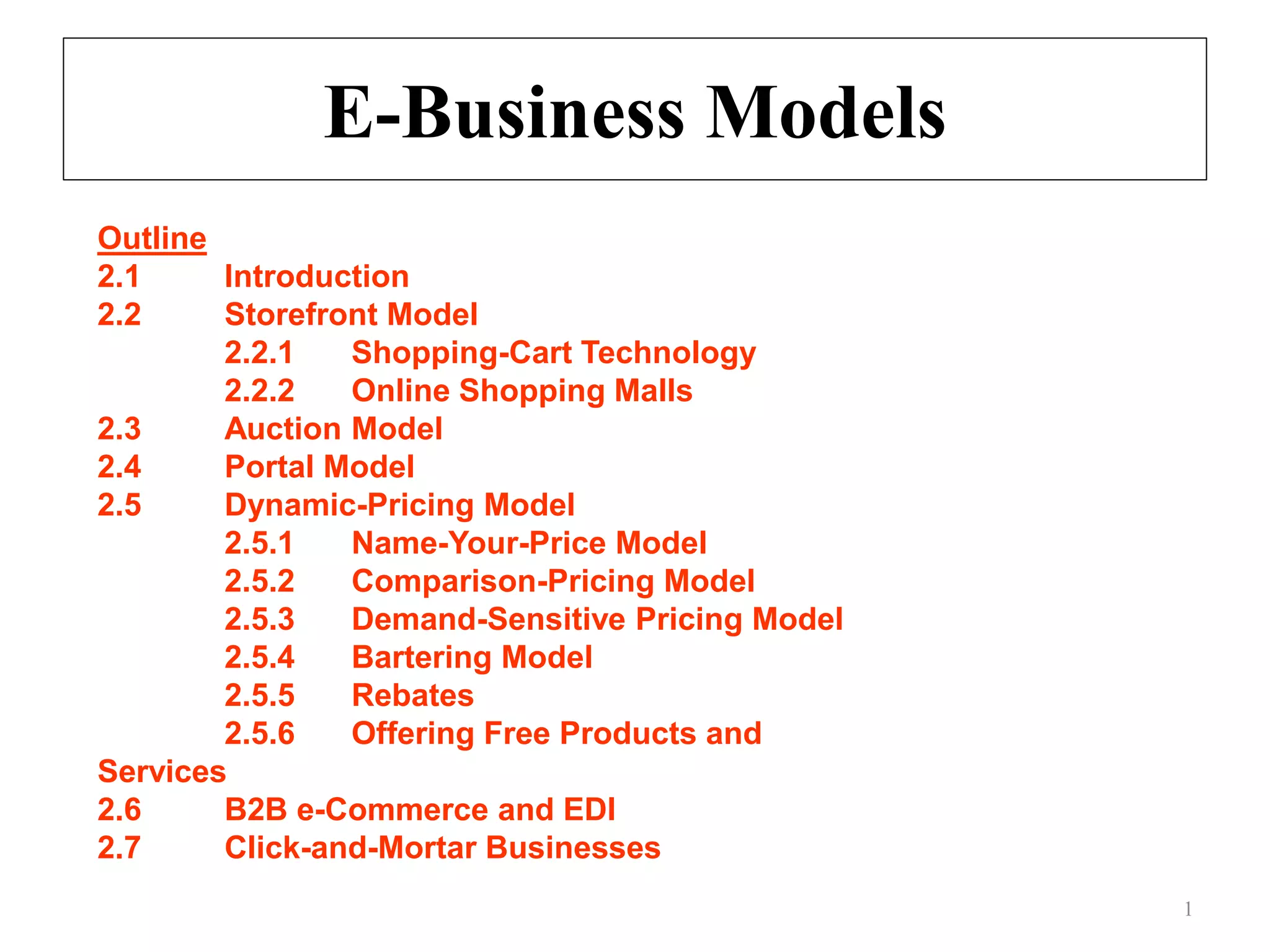 E-Business Models

Outline
2.1 Introduction
2.2 Storefront Model
2.2.1 Shopping-Cart Technology
2.2.2 Online Shopping Malls
2.3 Auction Model
2.4 Portal Model
2.5 Dynamic-Pricing Model
2.5.1 Name-Your-Price Model
2.5.2 Comparison-Pricing Model
2.5.3 Demand-Sensitive Pricing Model
2.5.4 Bartering Model
2.5.5 Rebates
2.5.6 Offering Free Products and Services
2.6 B2B e-Commerce and EDI
2.7 Click-and-Mortar Businesses

1